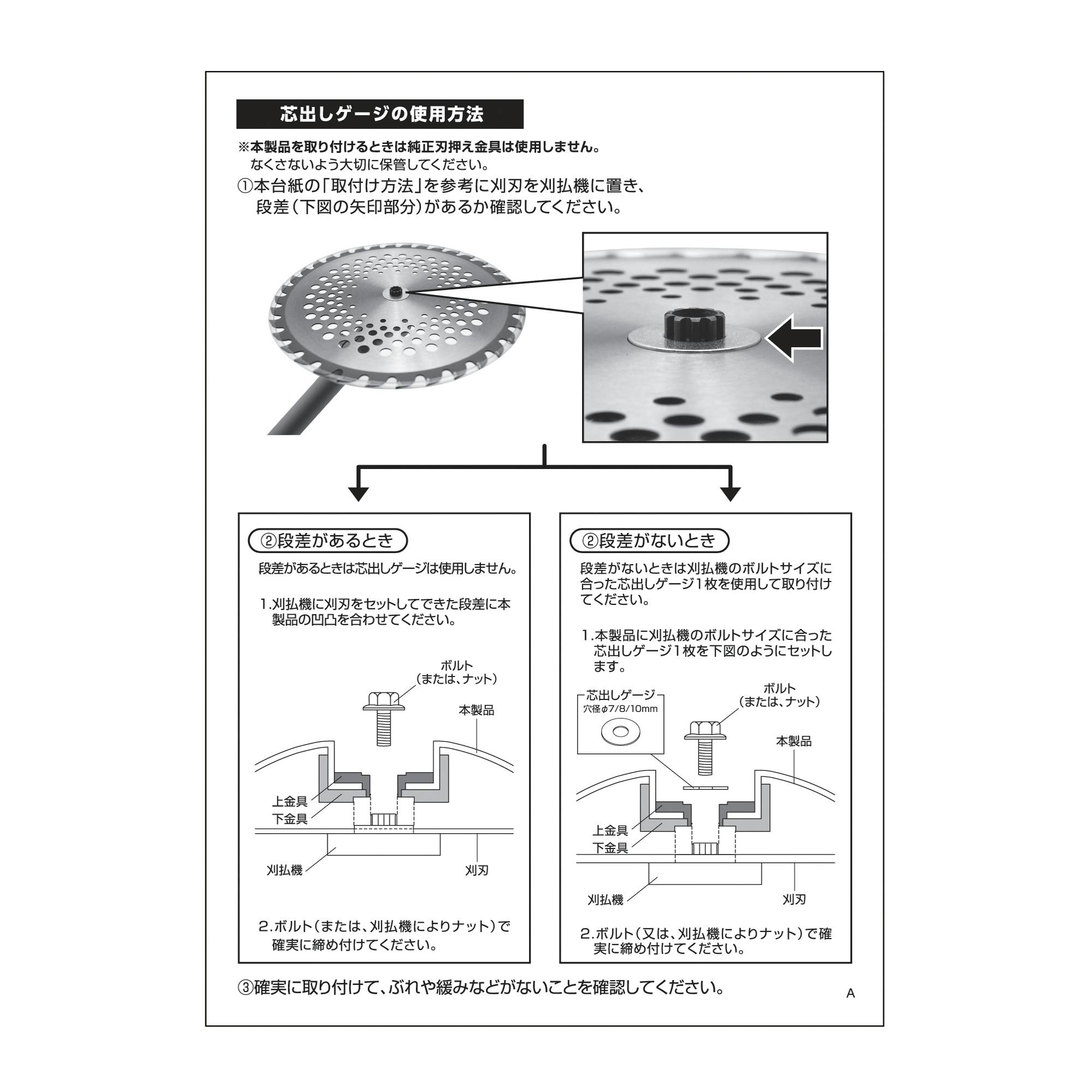 芯出しゲージの使用方法

※本製品を取り付けるときは純正刃押え金具は使用しません。
なくさないよう大切に保管してください。

①本台紙の「取付け方法」を参考に刈刃を刈払機に置き、段差(下図の矢印部分)があるか確認してください。

②段差があるとき

段差があるときは芯出しゲージは使用しません。

1.刈払機に刈刃をセットしてできた段差に本製品の凹凸を合わせてください。

ボルト
(または、ナット)
本製品
上金具
下金具
刈払機
刈刃

2.ボルト(または、刈払機によりナット)で確実に締め付けてください。

②段差がないとき

段差がないときは刈払機のボルトサイズに合った芯出しゲージ1枚を使用して取り付けてください。

1.本製品に刈払機のボルトサイズに合った芯出しゲージ1枚を下図のようにセットします。

芯出しゲージ
穴径φ7/8/10mm
ボルト
(または、ナット)
本製品
上金具
下金具
刈払機
刈刃

2.ボルト(又は、刈払機によりナット)で確実に締め付けてください。

③確実に取り付けて、ぶれや緩みなどがないことを確認してください。

A